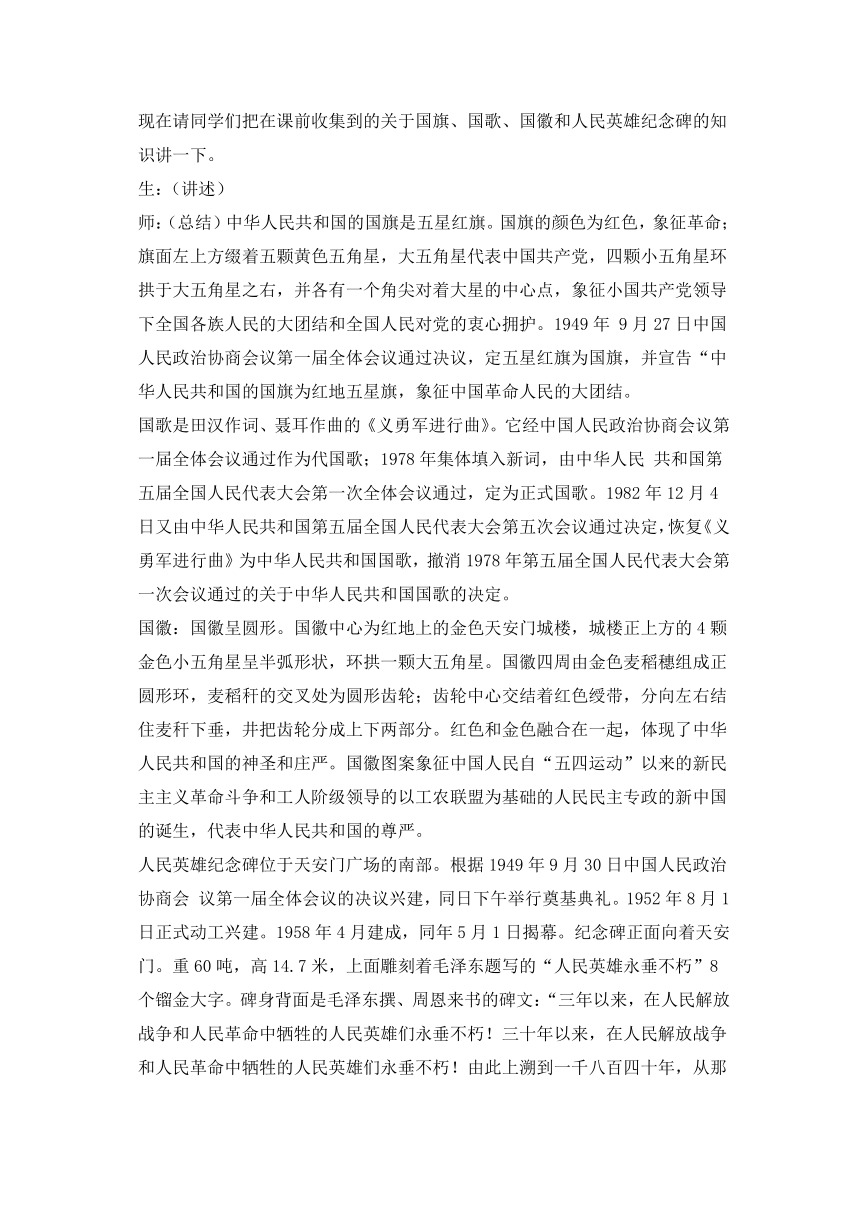 现在请同学们把在课前收集到的关于国旗、国歌、国徽和人民英雄纪念碑的知识讲一下。

生：（讲述）

师：（总结）中华人民共和国的国旗是五星红旗。国旗的颜色为红色，象征革命；旗面左上方缀着五颗黄色五角星，大五角星代表中国共产党，四颗小五角星环拱于大五角星之右，并各有一个角尖对着大星的中心点，象征小国共产党领导下全国各族人民的大团结和全国人民对党的衷心拥护。1949 年 9 月 27 日中国人民政治协商会议第一届全体会议通过决议，定五星红旗为国旗，并宣告“中华人民共和国的国旗为红地五星旗，象征中国革命人民的大团结。

国歌是田汉作词、聂耳作曲的《义勇军进行曲》。它经中国人民政治协商会议第一届全体会议通过作为代国歌；1978 年集体填入新词，由中华人民 共和国第五届全国人民代表大会第一次全体会议通过，定为正式国歌。1982 年 12 月 4 日又由中华人民共和国第五届全国人民代表大会第五次会议通过决定，恢复《义勇军进行曲》为中华人民共和国国歌，撤消 1978 年第五届全国人民代表大会第一次会议通过的关于中华人民共和国国歌的决定。

国徽：国徽呈圆形。国徽中心为红地上的金色天安门城楼，城楼正上方的 4 颗金色小五角星呈半弧形状，环拱一颗大五角星。国徽四周由金色麦稻穗组成正圆形环，麦稻秆的交叉处为圆形齿轮；齿轮中心交结着红色绶带，分向左右结住麦秆下垂，并把齿轮分成上下两部分。红色和金色融合在一起，体现了中华人民共和国的神圣和庄严。国徽图案象征中国人民自“五四运动”以来的新民主主义革命斗争和工人阶级领导的以工农联盟为基础的人民民主专政的新中国的诞生，代表中华人民共和国的尊严。

人民英雄纪念碑位于天安门广场的南部。根据 1949 年 9 月 30 日中国人民政治协商会 议第一届全体会议的决议兴建，同日下午举行奠基典礼。1952 年 8 月 1 日正式动工兴建。1958 年 4 月建成，同年 5 月 1 日揭幕。纪念碑正面向着天安门。重 60 吨，高 14.7 米，上面雕刻着毛泽东题写的“人民英雄永垂不朽”8 个镏金大字。碑身背面是毛泽东撰、周恩来书的碑文：“三年以来，在人民解放战争和人民革命中牺牲的人民英雄们永垂不朽！三十年以来，在人民解放战争和人民革命中牺牲的人民英雄们永垂不朽！由此上溯到一千八百四十年，从那